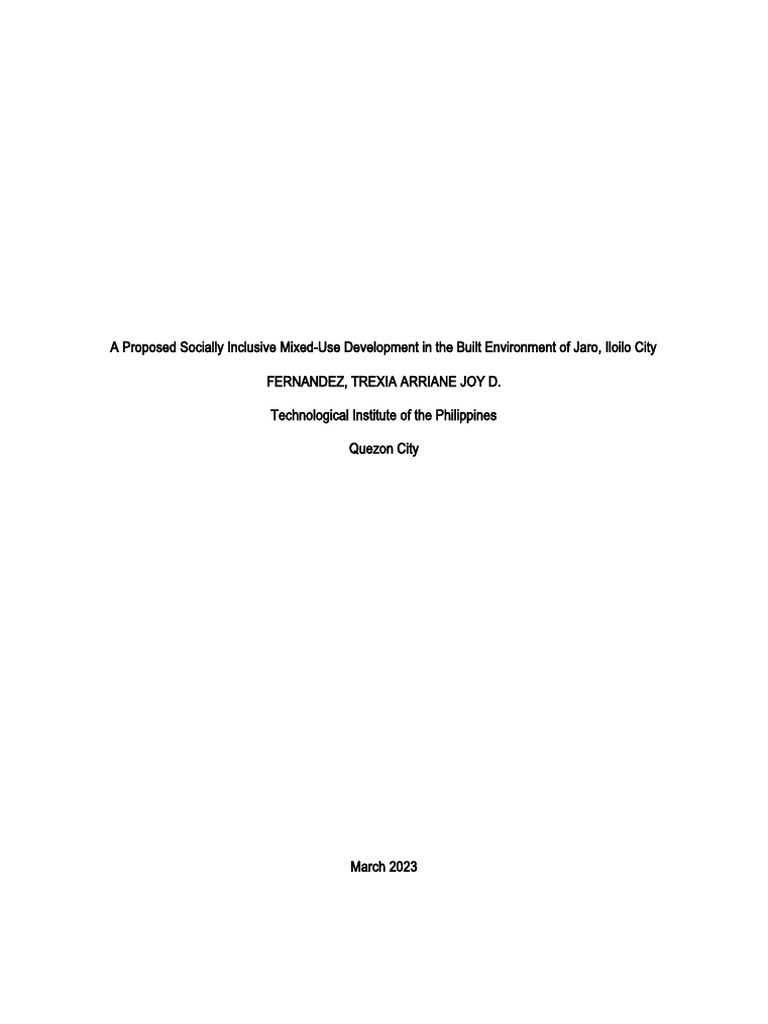 A Proposed Socially Inclusive Mixed-Use Development in the Built Environment of Jaro, Iloilo City

FERNANDEZ, TREXIA ARRIANE JOY D.

Technological Institute of the Philippines

Quezon City

March 2023